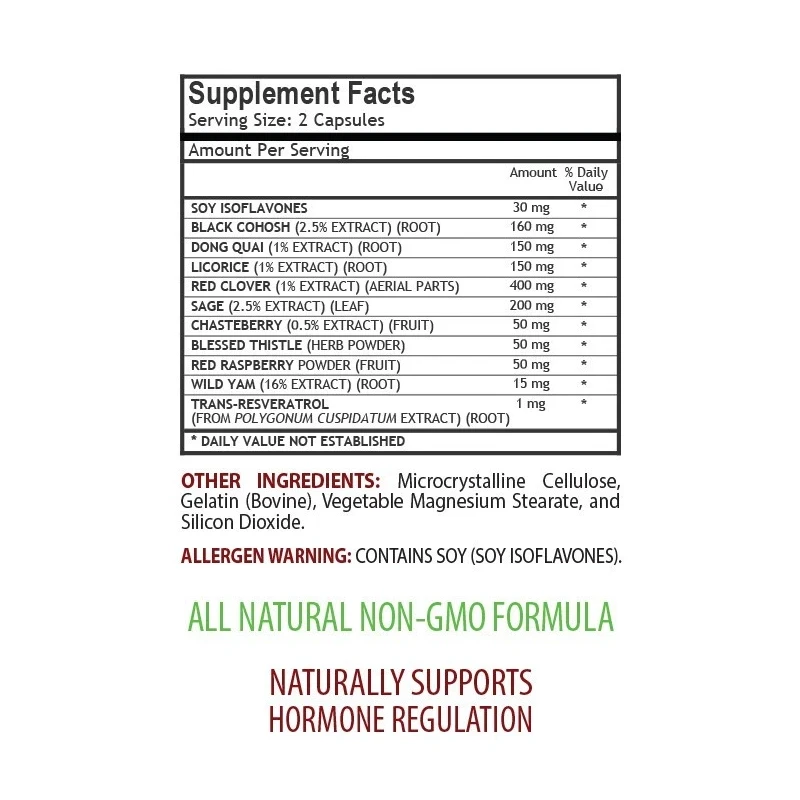 Supplement Facts
Serving Size: 2 Capsules

Amount Per Serving

|  | Amount | % Daily Value |
|---|---|---|
| SOY ISOFLAVONES | 30 mg | * |
| BLACK COHOSH (2.5% EXTRACT) (ROOT) | 160 mg | * |
| DONG QUAI (1% EXTRACT) (ROOT) | 150 mg | * |
| LICORICE (1% EXTRACT) (ROOT) | 150 mg | * |
| RED CLOVER (1% EXTRACT) (AERIAL PARTS) | 400 mg | * |
| SAGE (2.5% EXTRACT) (LEAF) | 200 mg | * |
| CHASTEBERRY (0.5% EXTRACT) (FRUIT) | 50 mg | * |
| BLESSED THISTLE (HERB POWDER) | 50 mg | * |
| RED RASPBERRY POWDER (FRUIT) | 50 mg | * |
| WILD YAM (16% EXTRACT) (ROOT) | 15 mg | * |
| TRANS-RESVERATROL (FROM POLYGONUM CUSPIDATUM EXTRACT) (ROOT) | 1 mg | * |

* DAILY VALUE NOT ESTABLISHED

OTHER INGREDIENTS: Microcrystalline Cellulose, Gelatin (Bovine), Vegetable Magnesium Stearate, and Silicon Dioxide.

ALLERGEN WARNING: CONTAINS SOY (SOY ISOFLAVONES).

ALL NATURAL NON-GMO FORMULA

NATURALLY SUPPORTS
HORMONE REGULATION